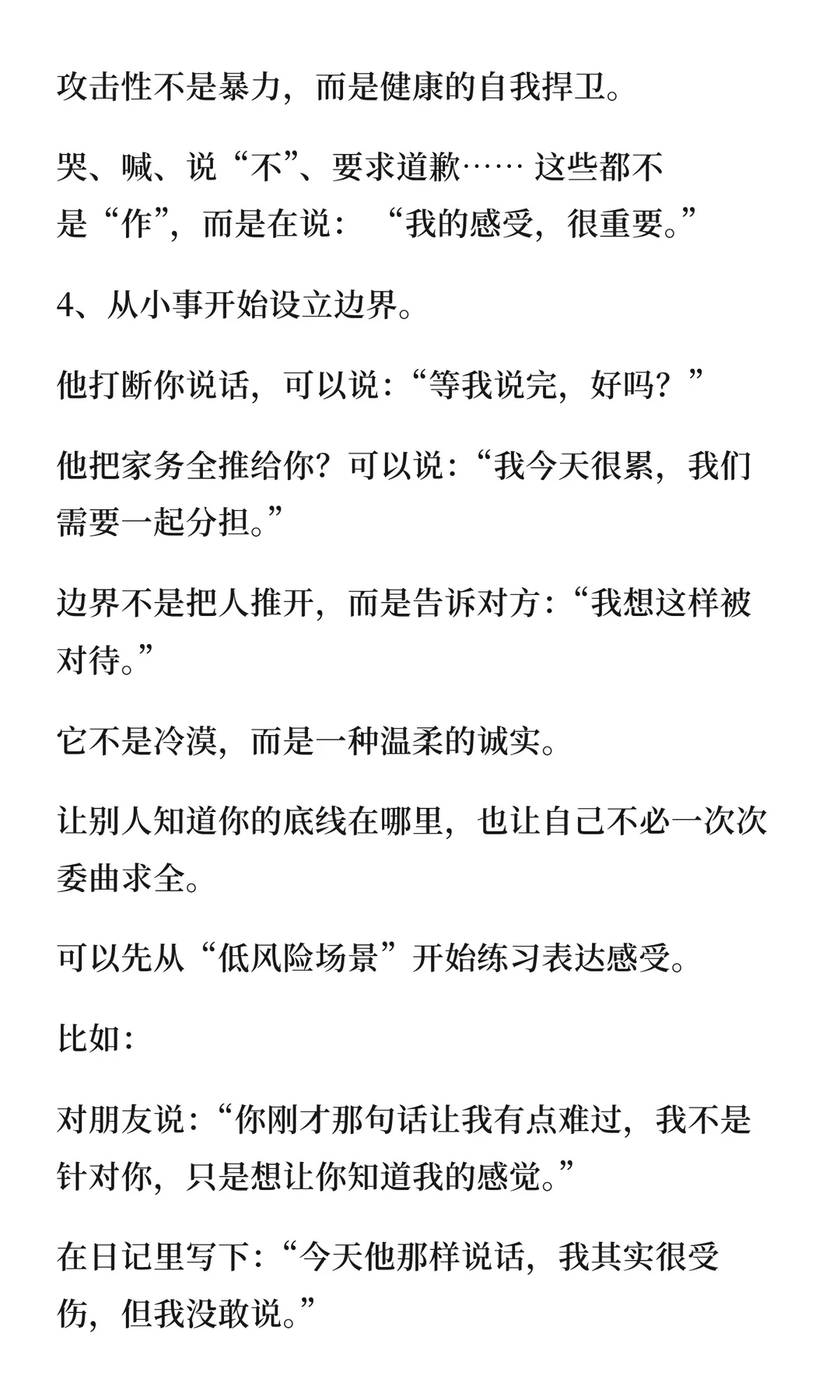 攻击性不是暴力，而是健康的自我捍卫。

哭、喊、说“不”、要求道歉…… 这些都不是“作”，而是在说：“我的感受，很重要。”

4、从小事开始设立边界。

他打断你说话，可以说：“等我说完，好吗？”

他把家务全推给你？可以说：“我今天很累，我们需要一起分担。”

边界不是把人推开，而是告诉对方：“我想这样被对待。”

它不是冷漠，而是一种温柔的诚实。

让别人知道你的底线在哪里，也让自己不必一次次委曲求全。

可以先从“低风险场景”开始练习表达感受。

比如：

对朋友说：“你刚才那句话让我有点难过，我不是针对你，只是想让你知道我的感觉。”

在日记里写下：“今天他那样说话，我其实很受伤，但我没敢说。”